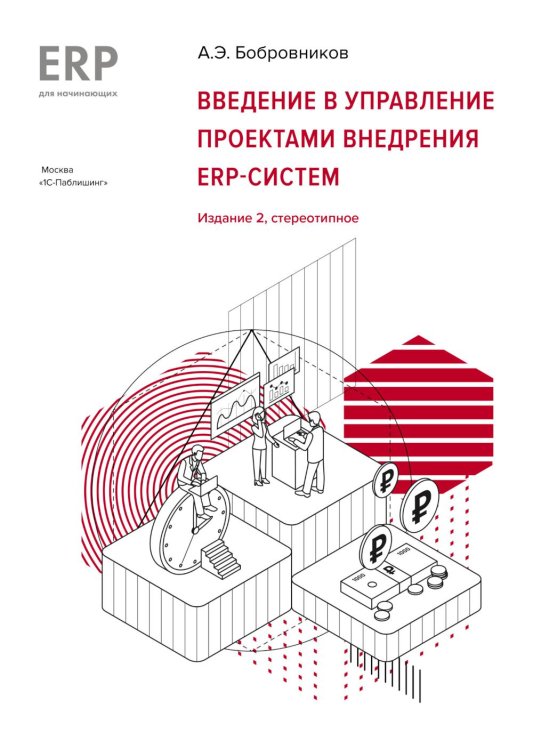 ERP
для начинающих

Москва
«1С-Паблишинг»

А.Э. Бобровников

ВВЕДЕНИЕ В УПРАВЛЕНИЕ ПРОЕКТАМИ ВНЕДРЕНИЯ ERP-СИСТЕМ

Издание 2, стереотипное

₽

₽

₽

1000

1000